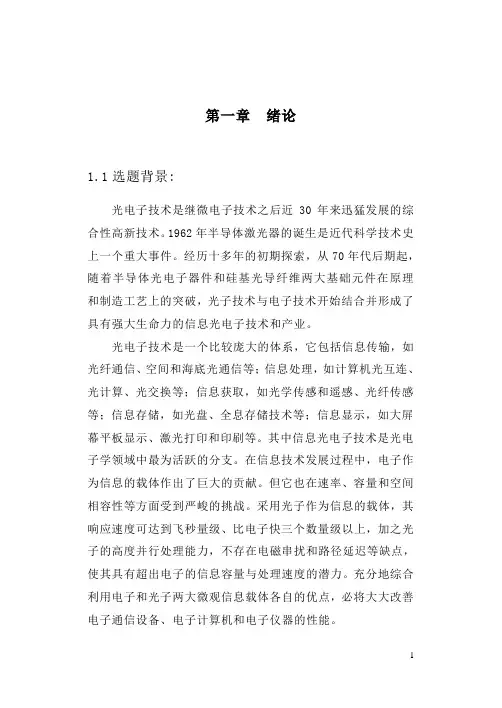 第一章　绪论

1.1 选题背景:

光电子技术是继微电子技术之后近 30 年来迅猛发展的综合性高新技术。1962 年半导体激光器的诞生是近代科学技术史上一个重大事件。经历十多年的初期探索，从 70 年代后期起，随着半导体光电子器件和硅基光导纤维两大基础元件在原理和制造工艺上的突破，光子技术与电子技术开始结合并形成了具有强大生命力的信息光电子技术和产业。

光电子技术是一个比较庞大的体系，它包括信息传输，如光纤通信、空间和海底光通信等；信息处理，如计算机光互连、光计算、光交换等；信息获取，如光学传感和遥感、光纤传感等；信息存储，如光盘、全息存储技术等；信息显示，如大屏幕平板显示、激光打印和印刷等。其中信息光电子技术是光电子学领域中最为活跃的分支。在信息技术发展过程中，电子作为信息的载体作出了巨大的贡献。但它也在速率、容量和空间相容性等方面受到严峻的挑战。采用光子作为信息的载体，其响应速度可达到飞秒量级、比电子快三个数量级以上，加之光子的高度并行处理能力，不存在电磁串扰和路径延迟等缺点，使其具有超出电子的信息容量与处理速度的潜力。充分地综合利用电子和光子两大微观信息载体各自的优点，必将大大改善电子通信设备、电子计算机和电子仪器的性能。

1